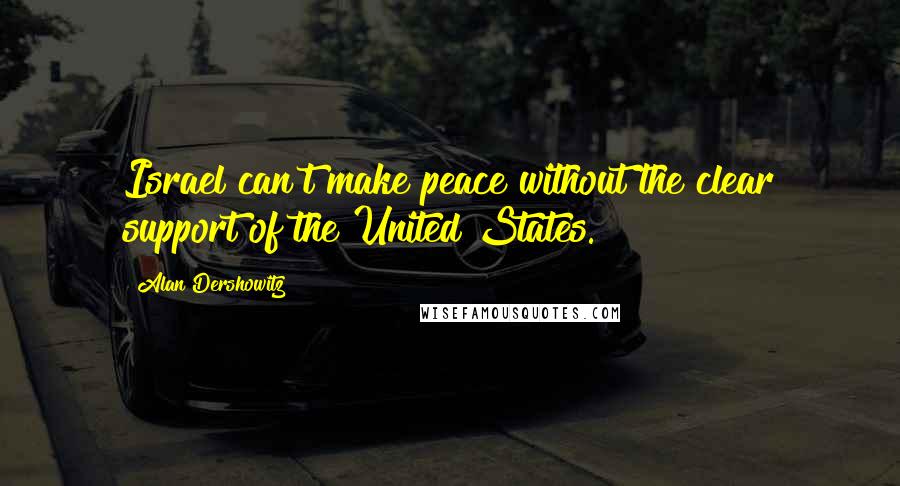 Israel can't make peace without the clear support of the United States.

Alan Dershowitz

WISEFAMOUSQUOTES.COM